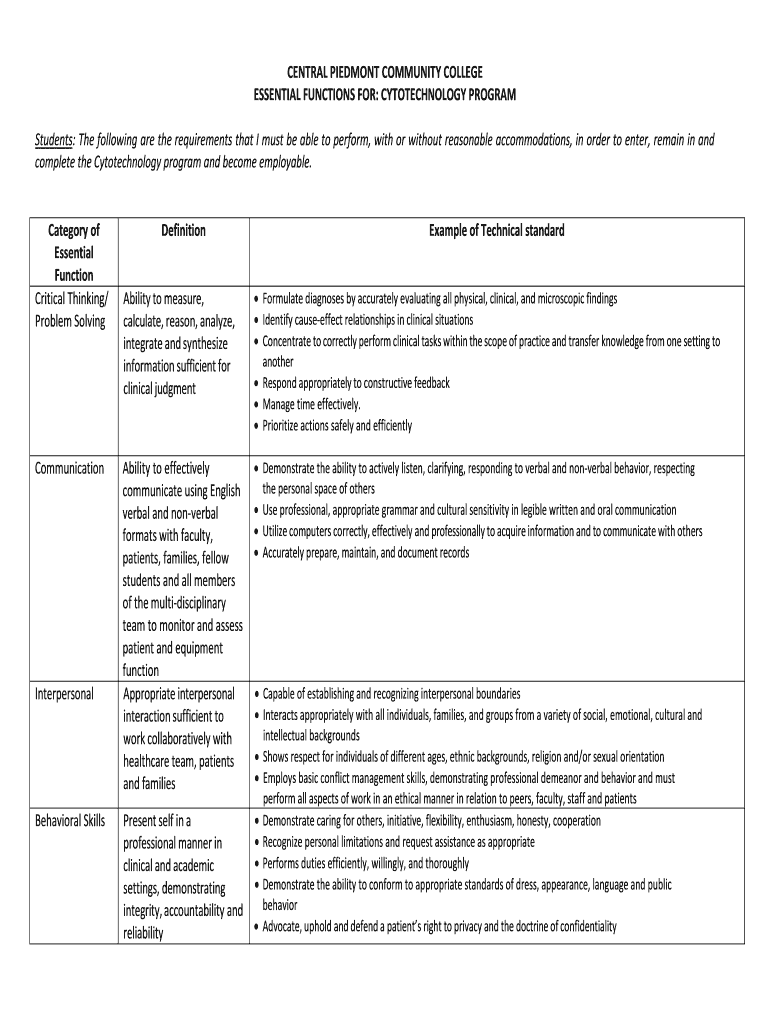 CENTRAL PIEDMONT COMMUNITY COLLEGE
ESSENTIAL FUNCTIONS FOR: CYTOTECHNOLOGY PROGRAM

Students: The following are the requirements that I must be able to perform, with or without reasonable accommodations, in order to enter, remain in and complete the Cytotechnology program and become employable.

| Category of Essential Function | Definition | Example of Technical standard |
|---|---|---|
| Critical Thinking/ Problem Solving | Ability to measure, calculate, reason, analyze, integrate and synthesize information sufficient for clinical judgment | • Formulate diagnoses by accurately evaluating all physical, clinical, and microscopic findings • Identify cause-effect relationships in clinical situations • Concentrate to correctly perform clinical tasks within the scope of practice and transfer knowledge from one setting to another • Respond appropriately to constructive feedback • Manage time effectively. • Prioritize actions safely and efficiently |
| Communication | Ability to effectively communicate using English verbal and non-verbal formats with faculty, patients, families, fellow students and all members of the multi-disciplinary team to monitor and assess patient and equipment function | • Demonstrate the ability to actively listen, clarifying, responding to verbal and non-verbal behavior, respecting the personal space of others • Use professional, appropriate grammar and cultural sensitivity in legible written and oral communication • Utilize computers correctly, effectively and professionally to acquire information and to communicate with others • Accurately prepare, maintain, and document records |
| Interpersonal | Appropriate interpersonal interaction sufficient to work collaboratively with healthcare team, patients and families | • Capable of establishing and recognizing interpersonal boundaries • Interacts appropriately with all individuals, families, and groups from a variety of social, emotional, cultural and intellectual backgrounds • Shows respect for individuals of different ages, ethnic backgrounds, religion and/or sexual orientation • Employs basic conflict management skills, demonstrating professional demeanor and behavior and must perform all aspects of work in an ethical manner in relation to peers, faculty, staff and patients |
| Behavioral Skills | Present self in a professional manner in clinical and academic settings, demonstrating integrity, accountability and reliability | • Demonstrate caring for others, initiative, flexibility, enthusiasm, honesty, cooperation • Recognize personal limitations and request assistance as appropriate • Performs duties efficiently, willingly, and thoroughly • Demonstrate the ability to conform to appropriate standards of dress, appearance, language and public behavior • Advocate, uphold and defend a patient's right to privacy and the doctrine of confidentiality |